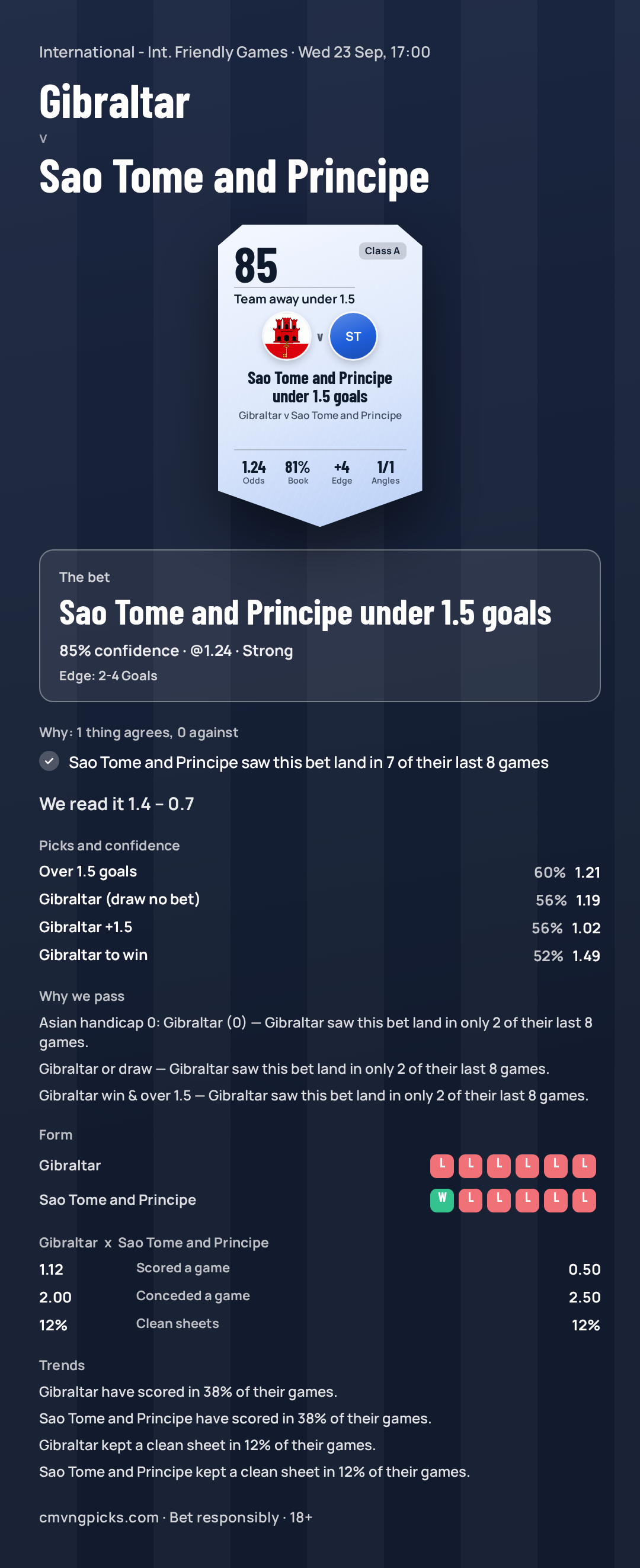 International - Int. Friendly Games · Wed 23 Sep, 17:00

Gibraltar

v

Sao Tome and Principe

85

Class A

Team away under 1.5

v

ST

Sao Tome and Principe under 1.5 goals

Gibraltar v Sao Tome and Principe

1.24
Odds

81%
Book

+4
Edge

1/1
Angles

The bet

Sao Tome and Principe under 1.5 goals

85% confidence · @1.24 · Strong

Edge: 2-4 Goals

Why: 1 thing agrees, 0 against

Sao Tome and Principe saw this bet land in 7 of their last 8 games

We read it 1.4 – 0.7

Picks and confidence

Over 1.5 goals 60% 1.21

Gibraltar (draw no bet) 56% 1.19

Gibraltar +1.5 56% 1.02

Gibraltar to win 52% 1.49

Why we pass

Asian handicap 0: Gibraltar (0) — Gibraltar saw this bet land in only 2 of their last 8 games.

Gibraltar or draw — Gibraltar saw this bet land in only 2 of their last 8 games.

Gibraltar win & over 1.5 — Gibraltar saw this bet land in only 2 of their last 8 games.

Form

Gibraltar L L L L L L

Sao Tome and Principe W L L L L L

Gibraltar x Sao Tome and Principe

1.12 Scored a game 0.50

2.00 Conceded a game 2.50

12% Clean sheets 12%

Trends

Gibraltar have scored in 38% of their games.

Sao Tome and Principe have scored in 38% of their games.

Gibraltar kept a clean sheet in 12% of their games.

Sao Tome and Principe kept a clean sheet in 12% of their games.

cmvngpicks.com · Bet responsibly · 18+